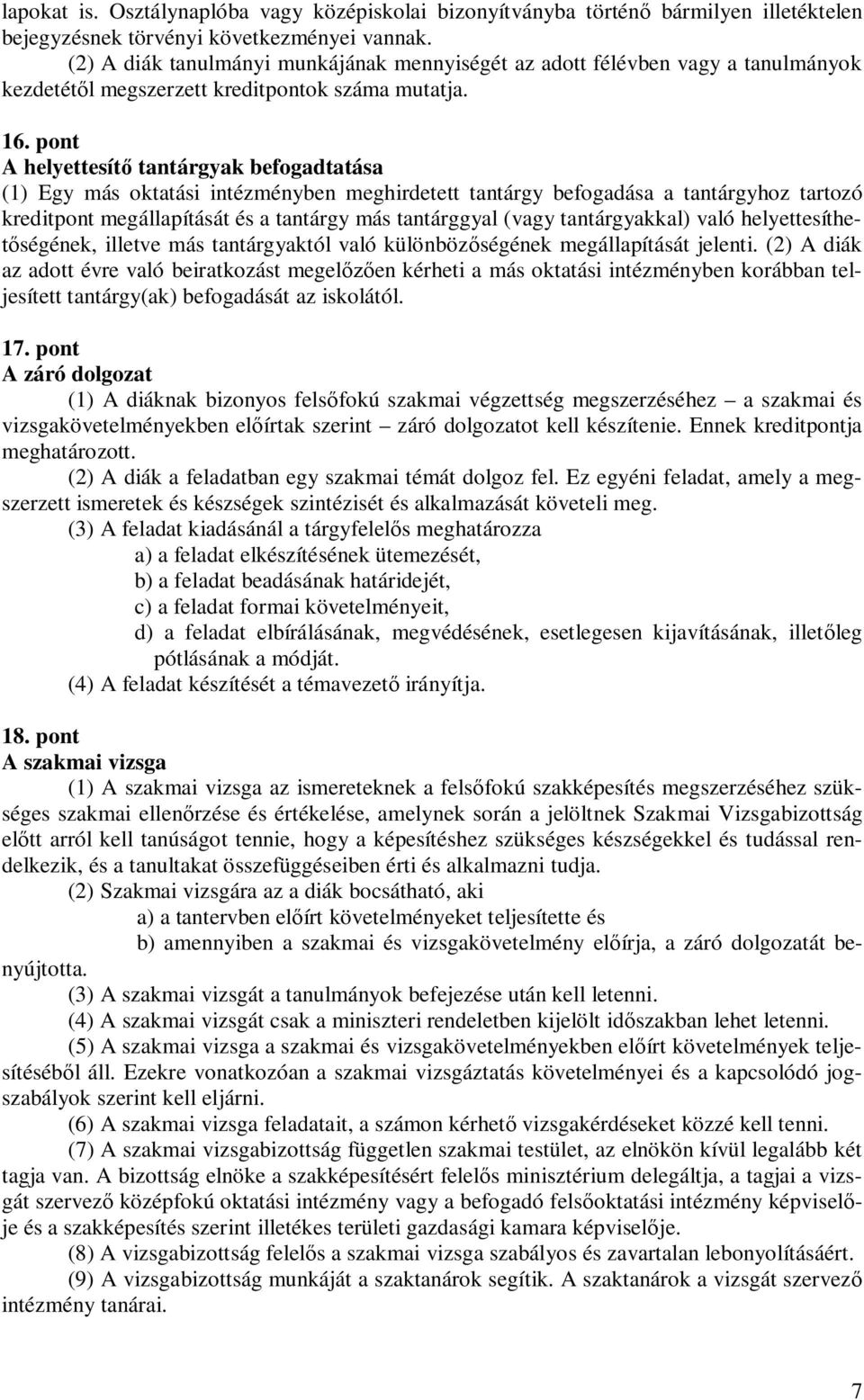 lapokat is. Osztálynaplóba vagy középiskolai bizonyítványba történő bármilyen illetéktelen bejegyzésnek törvényi következményei vannak.

(2) A diák tanulmányi munkájának mennyiségét az adott félévben vagy a tanulmányok kezdetétől megszerzett kreditpontok száma mutatja.

16. pont
A helyettesítő tantárgyak befogadtatása
(1) Egy más oktatási intézményben meghirdetett tantárgy befogadása a tantárgyhoz tartozó kreditpont megállapítását és a tantárgy más tantárggyal (vagy tantárgyakkal) való helyettesíthetőségének, illetve más tantárgyaktól való különbözőségének megállapítását jelenti. (2) A diák az adott évre való beiratkozást megelőzően kérheti a más oktatási intézményben korábban teljesített tantárgy(ak) befogadását az iskolától.

17. pont
A záró dolgozat
(1) A diáknak bizonyos felsőfokú szakmai végzettség megszerzéséhez – a szakmai és vizsgakövetelményekben előírtak szerint – záró dolgozatot kell készítenie. Ennek kreditpontja meghatározott.

(2) A diák a feladatban egy szakmai témát dolgoz fel. Ez egyéni feladat, amely a megszerzett ismeretek és készségek szintézisét és alkalmazását követeli meg.

(3) A feladat kiadásánál a tárgyfelelős meghatározza
a) a feladat elkészítésének ütemezését,
b) a feladat beadásának határidejét,
c) a feladat formai követelményeit,
d) a feladat elbírálásának, megvédésének, esetlegesen kijavításának, illetőleg pótlásának a módját.

(4) A feladat készítését a témavezető irányítja.

18. pont
A szakmai vizsga
(1) A szakmai vizsga az ismereteknek a felsőfokú szakképesítés megszerzéséhez szükséges szakmai ellenőrzése és értékelése, amelynek során a jelöltnek Szakmai Vizsgabizottság előtt arról kell tanúságot tennie, hogy a képesítéshez szükséges készségekkel és tudással rendelkezik, és a tanultakat összefüggéseiben érti és alkalmazni tudja.

(2) Szakmai vizsgára az a diák bocsátható, aki
a) a tantervben előírt követelményeket teljesítette és
b) amennyiben a szakmai és vizsgakövetelmény előírja, a záró dolgozatát benyújtotta.

(3) A szakmai vizsgát a tanulmányok befejezése után kell letenni.

(4) A szakmai vizsgát csak a miniszteri rendeletben kijelölt időszakban lehet letenni.

(5) A szakmai vizsga a szakmai és vizsgakövetelményekben előírt követelmények teljesítéséből áll. Ezekre vonatkozóan a szakmai vizsgáztatás követelményei és a kapcsolódó jogszabályok szerint kell eljárni.

(6) A szakmai vizsga feladatait, a számon kérhető vizsgakérdéseket közzé kell tenni.

(7) A szakmai vizsgabizottság független szakmai testület, az elnökön kívül legalább két tagja van. A bizottság elnöke a szakképesítésért felelős minisztérium delegáltja, a tagjai a vizsgát szervező középfokú oktatási intézmény vagy a befogadó felsőoktatási intézmény képviselője és a szakképesítés szerint illetékes területi gazdasági kamara képviselője.

(8) A vizsgabizottság felelős a szakmai vizsga szabályos és zavartalan lebonyolításáért.

(9) A vizsgabizottság munkáját a szaktanárok segítik. A szaktanárok a vizsgát szervező intézmény tanárai.

7